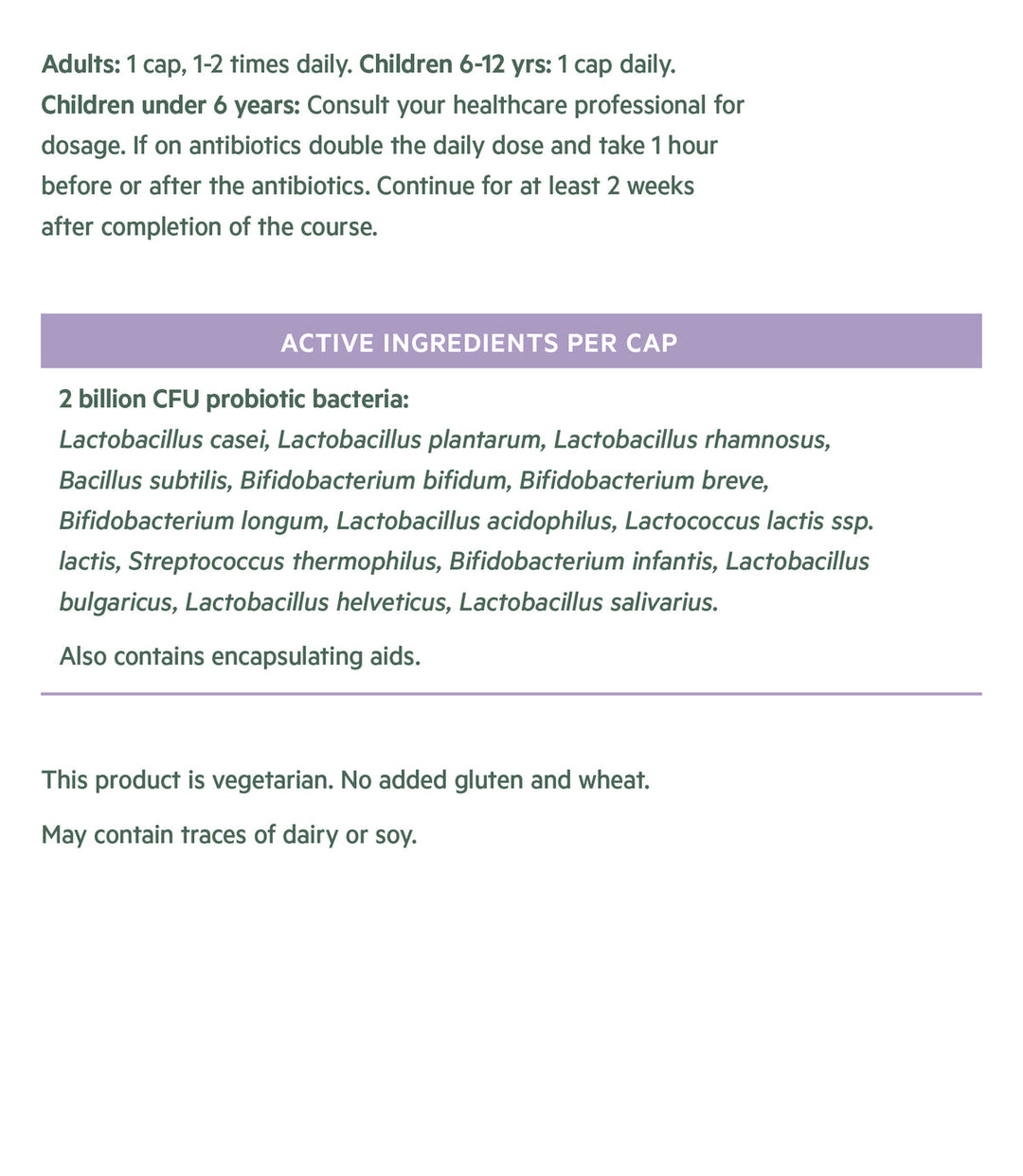 Adults: 1 cap, 1-2 times daily. Children 6-12 yrs: 1 cap daily. Children under 6 years: Consult your healthcare professional for dosage. If on antibiotics double the daily dose and take 1 hour before or after the antibiotics. Continue for at least 2 weeks after completion of the course.

ACTIVE INGREDIENTS PER CAP

2 billion CFU probiotic bacteria:
Lactobacillus casei, Lactobacillus plantarum, Lactobacillus rhamnosus, Bacillus subtilis, Bifidobacterium bifidum, Bifidobacterium breve, Bifidobacterium longum, Lactobacillus acidophilus, Lactococcus lactis ssp. lactis, Streptococcus thermophilus, Bifidobacterium infantis, Lactobacillus bulgaricus, Lactobacillus helveticus, Lactobacillus salivarius.

Also contains encapsulating aids.

This product is vegetarian. No added gluten and wheat.

May contain traces of dairy or soy.